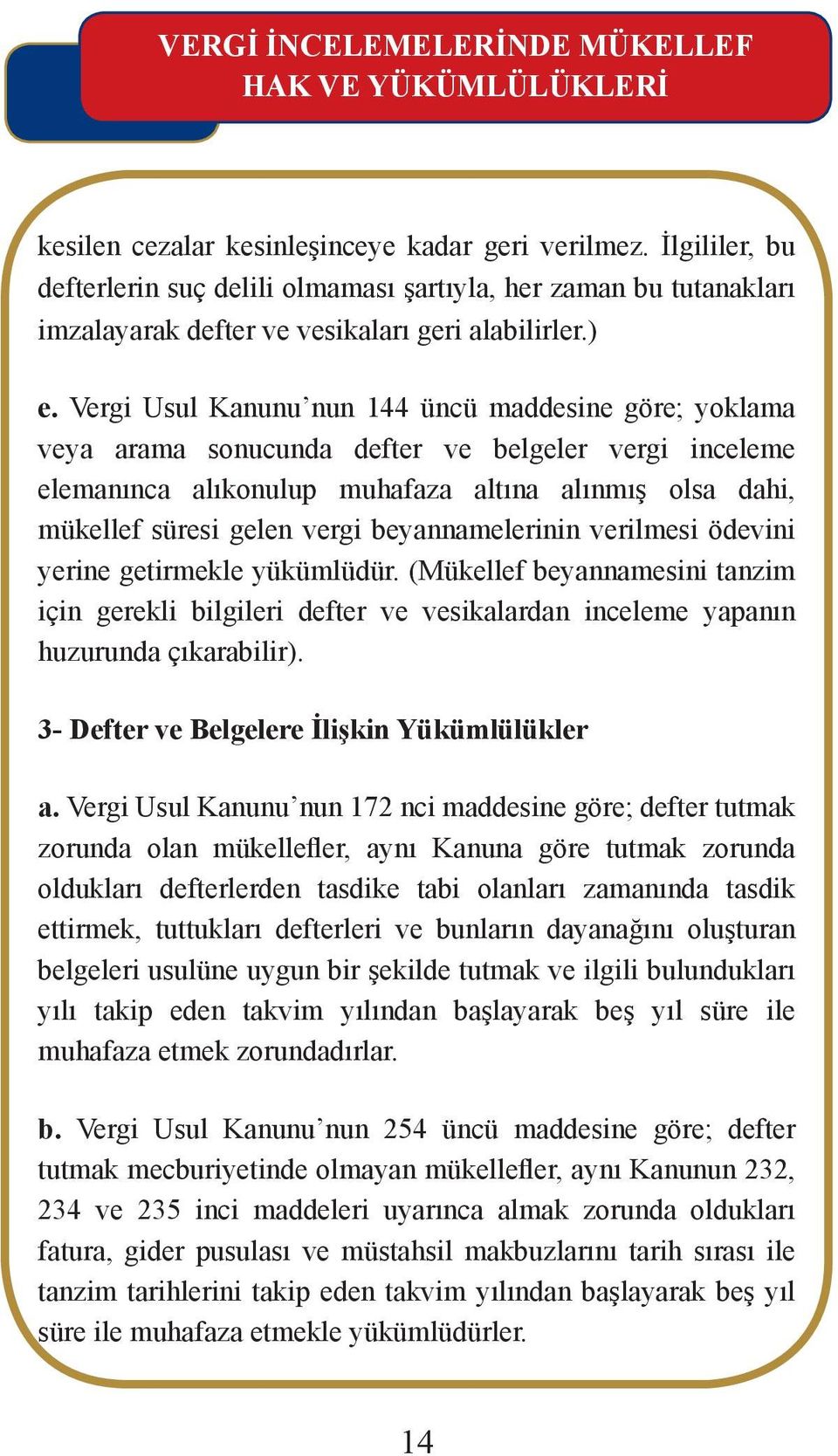 VERGİ İNCELEMELERİNDE MÜKELLEF HAK VE YÜKÜMLÜLÜKLERİ

kesilen cezalar kesinleşinceye kadar geri verilmez. İlgililer, bu defterlerin suç delili olmaması şartıyla, her zaman bu tutanakları imzalayarak defter ve vesikaları geri alabilirler.)

e. Vergi Usul Kanunu’nun 144 üncü maddesine göre; yoklama veya arama sonucunda defter ve belgeler vergi inceleme elemanınca alıkonulup muhafaza altına alınmış olsa dahi, mükellef süresi gelen vergi beyannamelerinin verilmesi ödevini yerine getirmekle yükümlüdür. (Mükellef beyannamesini tanzim için gerekli bilgileri defter ve vesikalardan inceleme yapanın huzurunda çıkarabilir).

3- Defter ve Belgelere İlişkin Yükümlülükler

a. Vergi Usul Kanunu’nun 172 nci maddesine göre; defter tutmak zorunda olan mükellefler, aynı Kanuna göre tutmak zorunda oldukları defterlerden tasdike tabi olanları zamanında tasdik ettirmek, tuttukları defterleri ve bunların dayanağını oluşturan belgeleri usulüne uygun bir şekilde tutmak ve ilgili bulundukları yılı takip eden takvim yılından başlayarak beş yıl süre ile muhafaza etmek zorundadırlar.

b. Vergi Usul Kanunu’nun 254 üncü maddesine göre; defter tutmak mecburiyetinde olmayan mükellefler, aynı Kanunun 232, 234 ve 235 inci maddeleri uyarınca almak zorunda oldukları fatura, gider pusulası ve müstahsil makbuzlarını tarih sırası ile tanzim tarihlerini takip eden takvim yılından başlayarak beş yıl süre ile muhafaza etmekle yükümlüdürler.

14